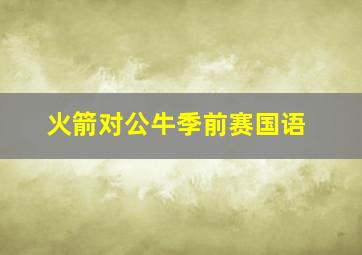 火箭对公牛季前赛国语